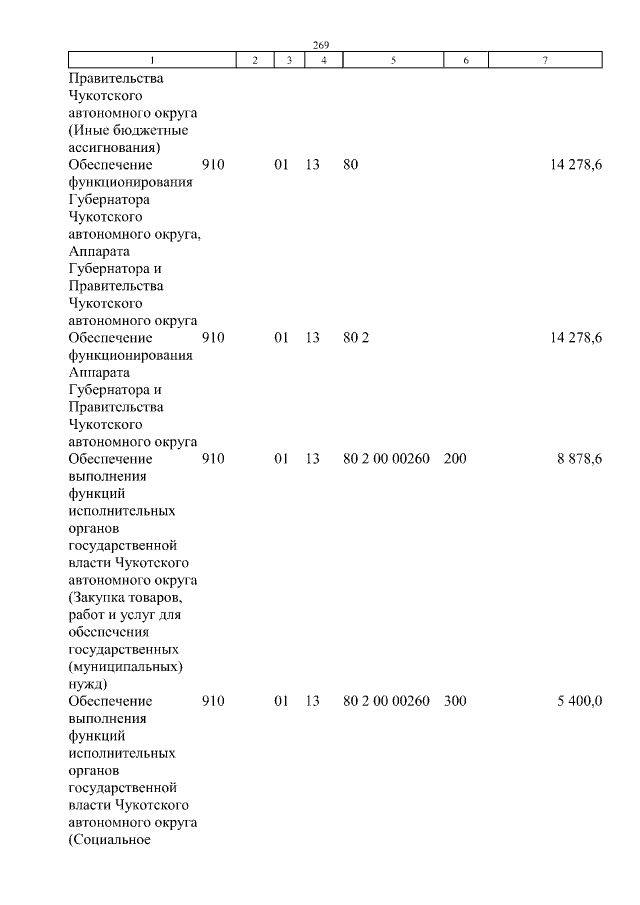 269

| 1 | 2 | 3 | 4 | 5 | 6 | 7 |
|---|---|---|---|---|---|---|
| Правительства Чукотского автономного округа (Иные бюджетные ассигнования) | | | | | | |
| Обеспечение функционирования Губернатора Чукотского автономного округа, Аппарата Губернатора и Правительства Чукотского автономного округа | 910 | 01 | 13 | 80 | | 14 278,6 |
| Обеспечение функционирования Аппарата Губернатора и Правительства Чукотского автономного округа | 910 | 01 | 13 | 80 2 | | 14 278,6 |
| Обеспечение выполнения функций исполнительных органов государственной власти Чукотского автономного округа (Закупка товаров, работ и услуг для обеспечения государственных (муниципальных) нужд) | 910 | 01 | 13 | 80 2 00 00260 | 200 | 8 878,6 |
| Обеспечение выполнения функций исполнительных органов государственной власти Чукотского автономного округа (Социальное | 910 | 01 | 13 | 80 2 00 00260 | 300 | 5 400,0 |